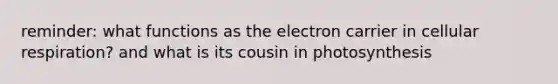 reminder: what functions as the electron carrier in cellular respiration? and what is its cousin in photosynthesis